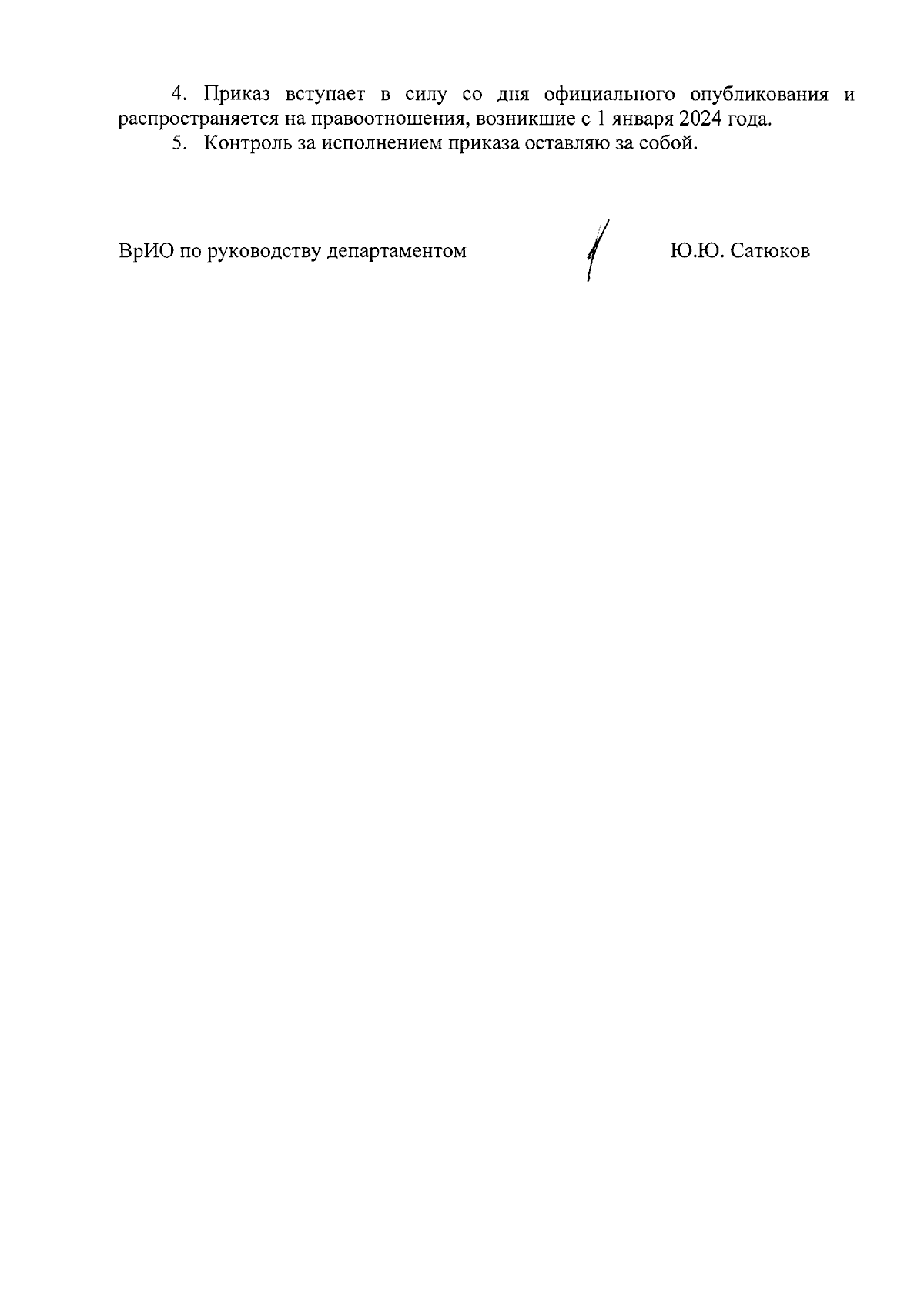 4. Приказ вступает в силу со дня официального опубликования и распространяется на правоотношения, возникшие с 1 января 2024 года.

5. Контроль за исполнением приказа оставляю за собой.

ВрИО по руководству департаментом Ю.Ю. Сатюков